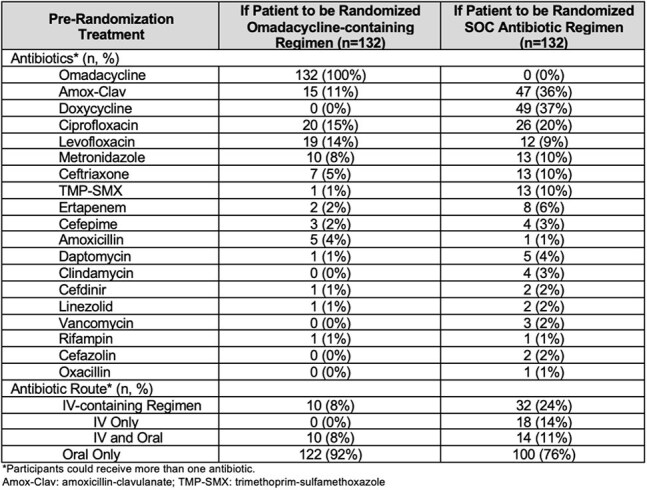 | Pre-Randomization Treatment | If Patient to be Randomized Omadacycline-containing Regimen (n=132) | If Patient to be Randomized SOC Antibiotic Regimen (n=132) |
|---|---|---|
| Antibiotics* (n, %) | | |
| Omadacycline | 132 (100%) | 0 (0%) |
| Amox-Clav | 15 (11%) | 47 (36%) |
| Doxycycline | 0 (0%) | 49 (37%) |
| Ciprofloxacin | 20 (15%) | 26 (20%) |
| Levofloxacin | 19 (14%) | 12 (9%) |
| Metronidazole | 10 (8%) | 13 (10%) |
| Ceftriaxone | 7 (5%) | 13 (10%) |
| TMP-SMX | 1 (1%) | 13 (10%) |
| Ertapenem | 2 (2%) | 8 (6%) |
| Cefepime | 3 (2%) | 4 (3%) |
| Amoxicillin | 5 (4%) | 1 (1%) |
| Daptomycin | 1 (1%) | 5 (4%) |
| Clindamycin | 0 (0%) | 4 (3%) |
| Cefdinir | 1 (1%) | 2 (2%) |
| Linezolid | 1 (1%) | 2 (2%) |
| Vancomycin | 0 (0%) | 3 (2%) |
| Rifampin | 1 (1%) | 1 (1%) |
| Cefazolin | 0 (0%) | 2 (2%) |
| Oxacillin | 0 (0%) | 1 (1%) |
| Antibiotic Route* (n, %) | | |
| IV-containing Regimen | 10 (8%) | 32 (24%) |
| IV Only | 0 (0%) | 18 (14%) |
| IV and Oral | 10 (8%) | 14 (11%) |
| Oral Only | 122 (92%) | 100 (76%) |

*Participants could receive more than one antibiotic.
Amox-Clav: amoxicillin-clavulanate; TMP-SMX: trimethoprim-sulfamethoxazole